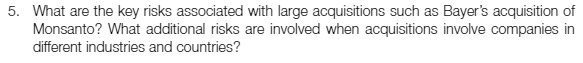 5. What are the key risks associated with large acquisitions such as Bayer's acquisition of Monsanto? What additional risks are involved when acquisitions involve companies in different industries and countries?